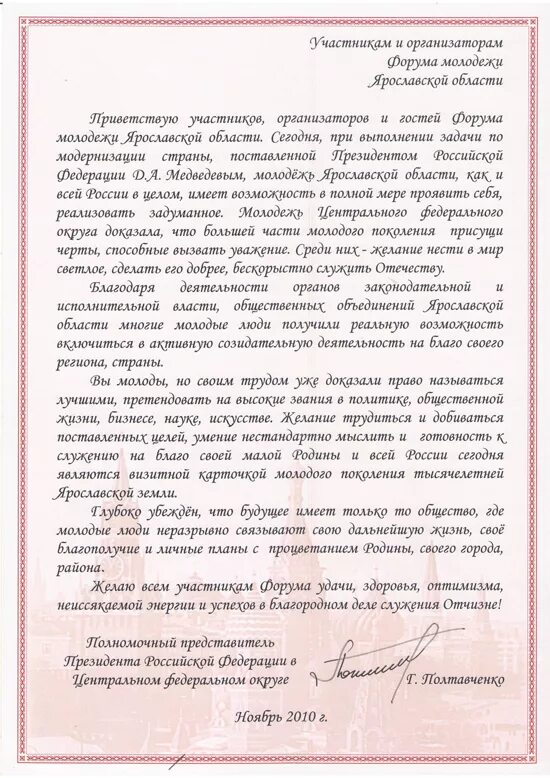 Участникам и организаторам
Форума молодежи
Ярославской области

Приветствую участников, организаторов и гостей Форума молодежи Ярославской области. Сегодня, при выполнении задачи по модернизации страны, поставленной Президентом Российской Федерации Д.А. Медведевым, молодёжь Ярославской области, как и всей России в целом, имеет возможность в полной мере проявить себя, реализовать задуманное. Молодежь Центрального федерального округа доказала, что большей части молодого поколения присущи черты, способные вызвать уважение. Среди них - желание нести в мир светлое, сделать его добрее, бескорыстно служить Отечеству.

Благодаря деятельности органов законодательной и исполнительной власти, общественных объединений Ярославской области многие молодые люди получили реальную возможность включиться в активную созидательную деятельность на благо своего региона, страны.

Вы молоды, но своим трудом уже доказали право называться лучшими, претендовать на высокие звания в политике, общественной жизни, бизнесе, науке, искусстве. Желание трудиться и добиваться поставленных целей, умение нестандартно мыслить и готовность к служению на благо своей малой Родины и всей России сегодня являются визитной карточкой молодого поколения тысячелетней Ярославской земли.

Глубоко убеждён, что будущее имеет только то общество, где молодые люди неразрывно связывают свою дальнейшую жизнь, своё благополучие и личные планы с процветанием Родины, своего города, района.

Желаю всем участникам Форума удачи, здоровья, оптимизма, неиссякаемой энергии и успехов в благородном деле служения Отчизне!

Полномочный представитель
Президента Российской Федерации в
Центральном федеральном округе
Г. Полтавченко

Ноябрь 2010 г.